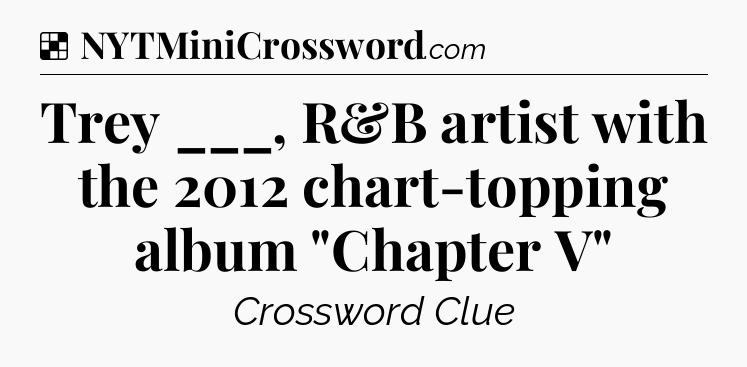 NYTMiniCrossword.com

Trey ___, R&B artist with the 2012 chart-topping album "Chapter V"

Crossword Clue